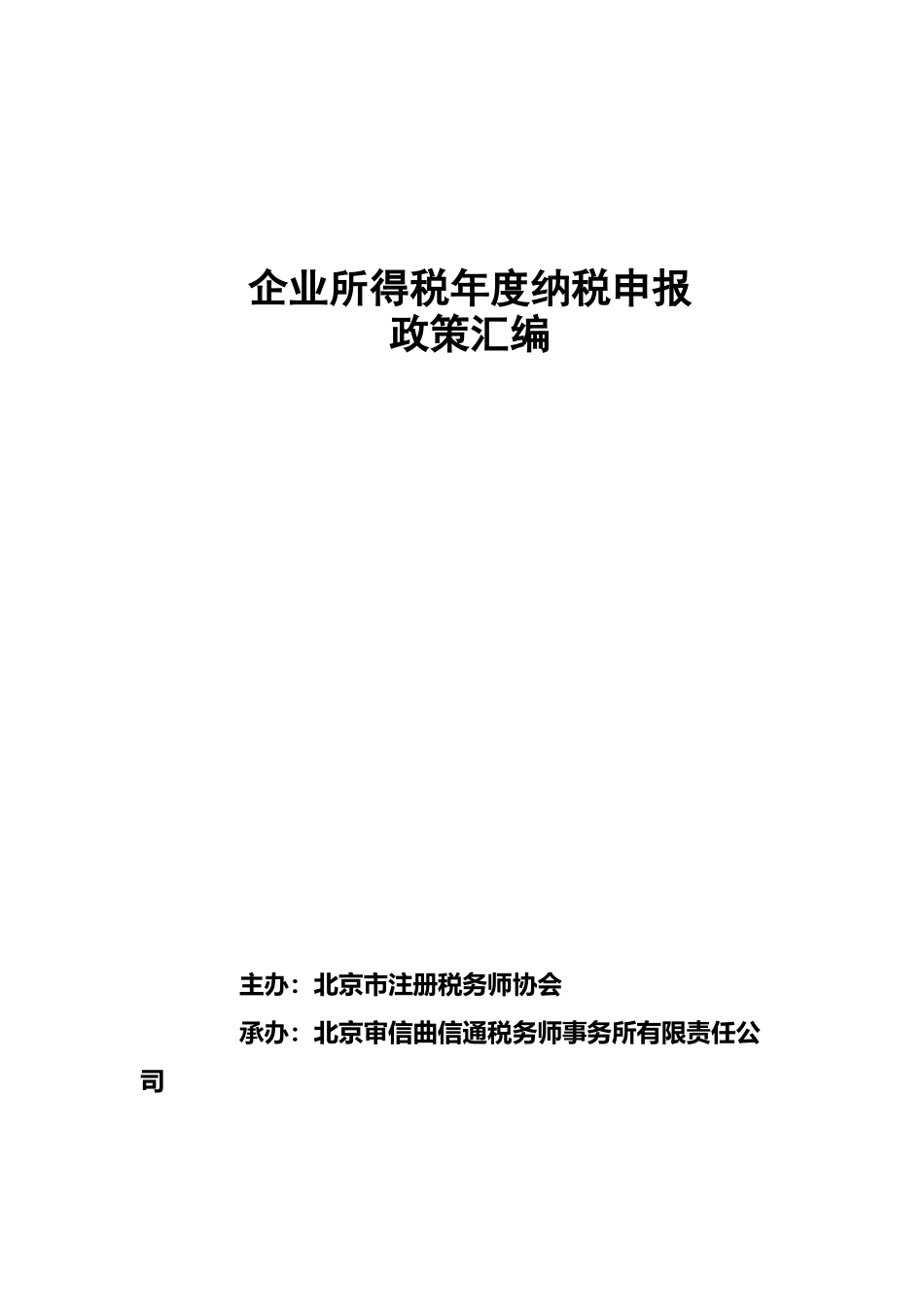 企业所得税年度纳税申报
政策汇编

主办：北京市注册税务师协会

承办：北京审信曲信通税务师事务所有限责任公司